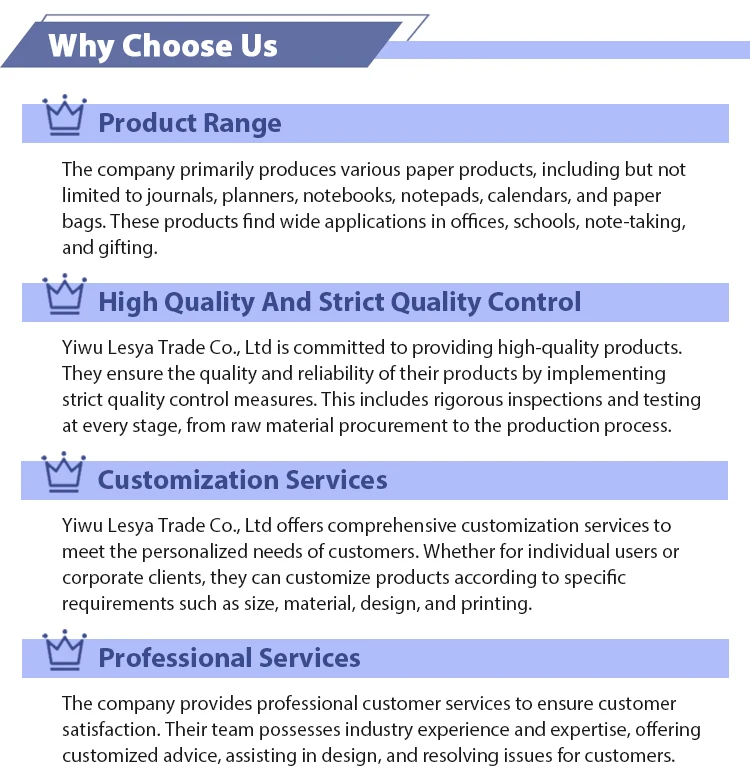 Why Choose Us

Product Range

The company primarily produces various paper products, including but not limited to journals, planners, notebooks, notepads, calendars, and paper bags. These products find wide applications in offices, schools, note-taking, and gifting.

High Quality And Strict Quality Control

Yiwu Lesya Trade Co., Ltd is committed to providing high-quality products. They ensure the quality and reliability of their products by implementing strict quality control measures. This includes rigorous inspections and testing at every stage, from raw material procurement to the production process.

Customization Services

Yiwu Lesya Trade Co., Ltd offers comprehensive customization services to meet the personalized needs of customers. Whether for individual users or corporate clients, they can customize products according to specific requirements such as size, material, design, and printing.

Professional Services

The company provides professional customer services to ensure customer satisfaction. Their team possesses industry experience and expertise, offering customized advice, assisting in design, and resolving issues for customers.